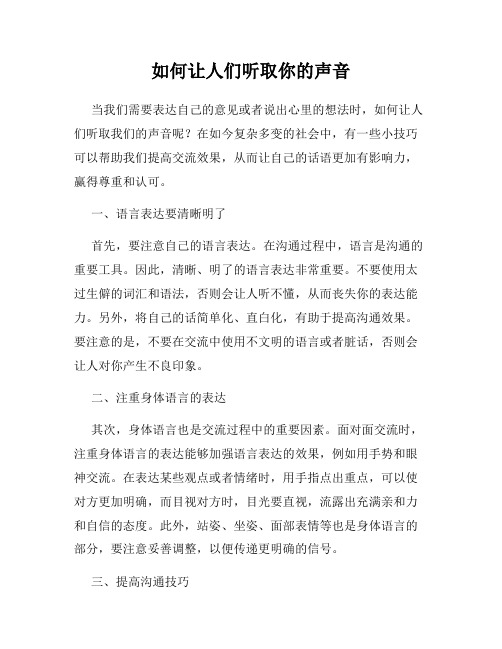 如何让人们听取你的声音

当我们需要表达自己的意见或者说出心里的想法时，如何让人们听取我们的声音呢？在如今复杂多变的社会中，有一些小技巧可以帮助我们提高交流效果，从而让自己的话语更加有影响力，赢得尊重和认可。

一、语言表达要清晰明了

首先，要注意自己的语言表达。在沟通过程中，语言是沟通的重要工具。因此，清晰、明了的语言表达非常重要。不要使用太过生僻的词汇和语法，否则会让人听不懂，从而丧失你的表达能力。另外，将自己的话简单化、直白化，有助于提高沟通效果。要注意的是，不要在交流中使用不文明的语言或者脏话，否则会让人对你产生不良印象。

二、注重身体语言的表达

其次，身体语言也是交流过程中的重要因素。面对面交流时，注重身体语言的表达能够加强语言表达的效果，例如用手势和眼神交流。在表达某些观点或者情绪时，用手指点出重点，可以使对方更加明确，而目视对方时，目光要直视，流露出充满亲和力和自信的态度。此外，站姿、坐姿、面部表情等也是身体语言的部分，要注意妥善调整，以便传递更明确的信号。

三、提高沟通技巧